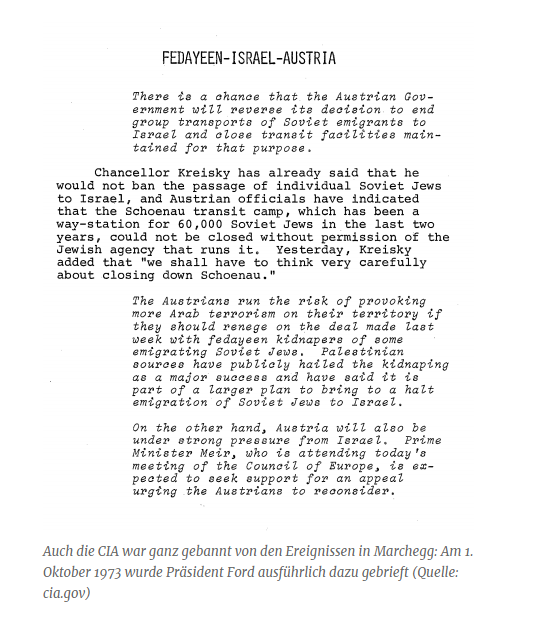 FEDAYEEN-ISRAEL-AUSTRIA

There is a chance that the Austrian Government will reverse its decision to end group transports of Soviet emigrants to Israel and close transit facilities maintained for that purpose.

Chancellor Kreisky has already said that he would not ban the passage of individual Soviet Jews to Israel, and Austrian officials have indicated that the Schoenau transit camp, which has been a way-station for 60,000 Soviet Jews in the last two years, could not be closed without permission of the Jewish agency that runs it. Yesterday, Kreisky added that "we shall have to think very carefully about closing down Schoenau."

The Austrians run the risk of provoking more Arab terrorism on their territory if they should renege on the deal made last week with fedayeen kidnapers of some emigrating Soviet Jews. Palestinian sources have publicly hailed the kidnaping as a major success and have said it is part of a larger plan to bring to a halt emigration of Soviet Jews to Israel.

On the other hand, Austria will also be under strong pressure from Israel. Prime Minister Meir, who is attending today's meeting of the Council of Europe, is expected to seek support for an appeal urging the Austrians to reconsider.

Auch die CIA war ganz gebannt von den Ereignissen in Marchegg: Am 1. Oktober 1973 wurde Präsident Ford ausführlich dazu gebrieft (Quelle: cia.gov)